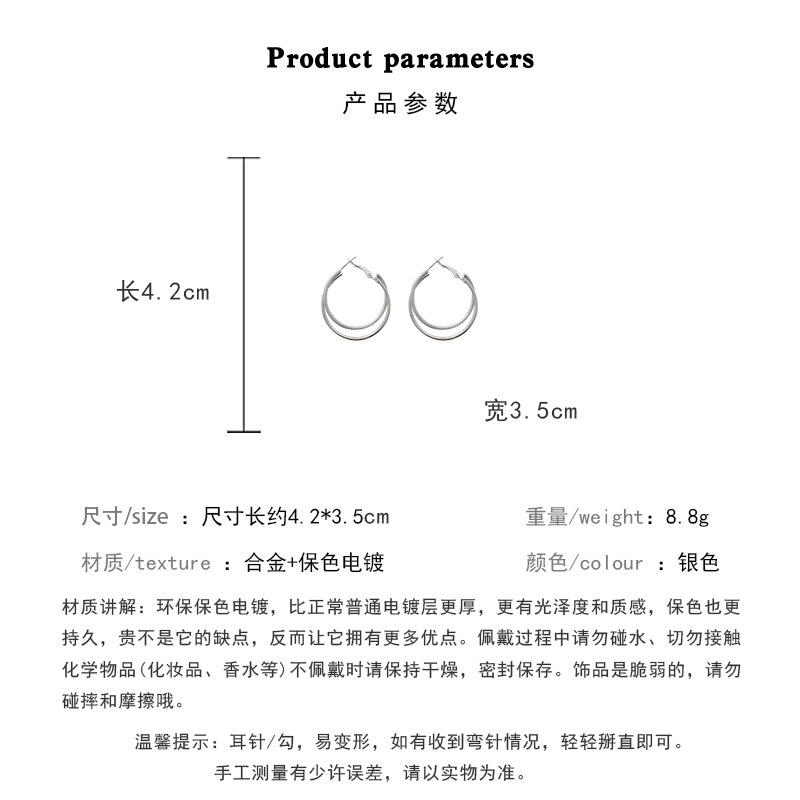 Product parameters
产品参数

长4.2cm

宽3.5cm

尺寸/size ：尺寸长约4.2*3.5cm

重量/weight：8.8g

材质/texture ：合金+保色电镀

颜色/colour ：银色

材质讲解：环保保色电镀，比正常普通电镀层更厚，更有光泽度和质感，保色也更持久，贵不是它的缺点，反而让它拥有更多优点。佩戴过程中请勿碰水、切勿接触化学物品(化妆品、香水等)不佩戴时请保持干燥，密封保存。饰品是脆弱的，请勿碰摔和摩擦哦。

温馨提示：耳针/勾，易变形，如有收到弯针情况，轻轻掰直即可。
手工测量有少许误差，请以实物为准。